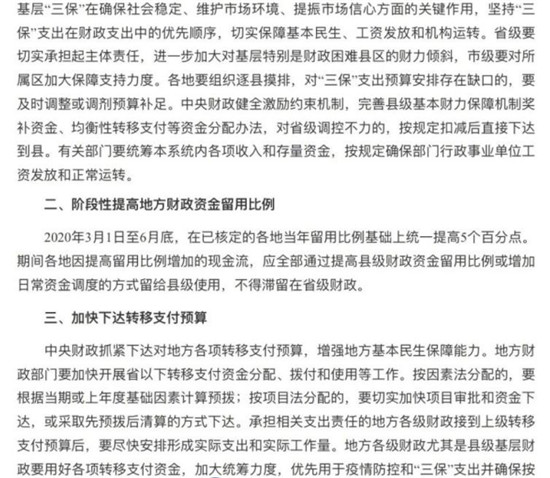 基层“三保”在确保社会稳定、维护市场环境、提振市场信心方面的关键作用，坚持“三保”支出在财政支出中的优先顺序，切实保障基本民生、工资发放和机构运转。省级要切实承担起主体责任，进一步加大对基层特别是财政困难县区的财力倾斜，市级要对所属区加大保障支持力度。各地要组织逐县摸排，对“三保”支出预算安排存在缺口的，要及时调整或调剂预算补足。中央财政健全激励约束机制，完善县级基本财力保障机制奖补资金、均衡性转移支付等资金分配办法，对省级调控不力的，按规定扣减后直接下达到县。有关部门要统筹本系统内各项收入和存量资金，按规定确保部门行政事业单位工资发放和正常运转。

二、阶段性提高地方财政资金留用比例

2020年3月1日至6月底，在已核定的各地当年留用比例基础上统一提高5个百分点。期间各地因提高留用比例增加的现金流，应全部通过提高县级财政资金留用比例或增加日常资金调度的方式留给县级使用，不得滞留在省级财政。

三、加快下达转移支付预算

中央财政抓紧下达对地方各项转移支付预算，增强地方基本民生保障能力。地方财政部门要加快开展省以下转移支付资金分配、拨付和使用等工作。按因素法分配的，要根据当期或上年度基础因素计算预拨；按项目法分配的，要切实加快项目审批和资金下达，或采取先预拨后清算的方式下达。承担相关支出责任的地方各级财政接到上级转移支付预算后，要尽快安排形成实际支出和实际工作量。地方各级财政尤其是县级基层财政要用好各项转移支付资金，加大统筹力度，优先用于疫情防控和“三保”支出并确保按